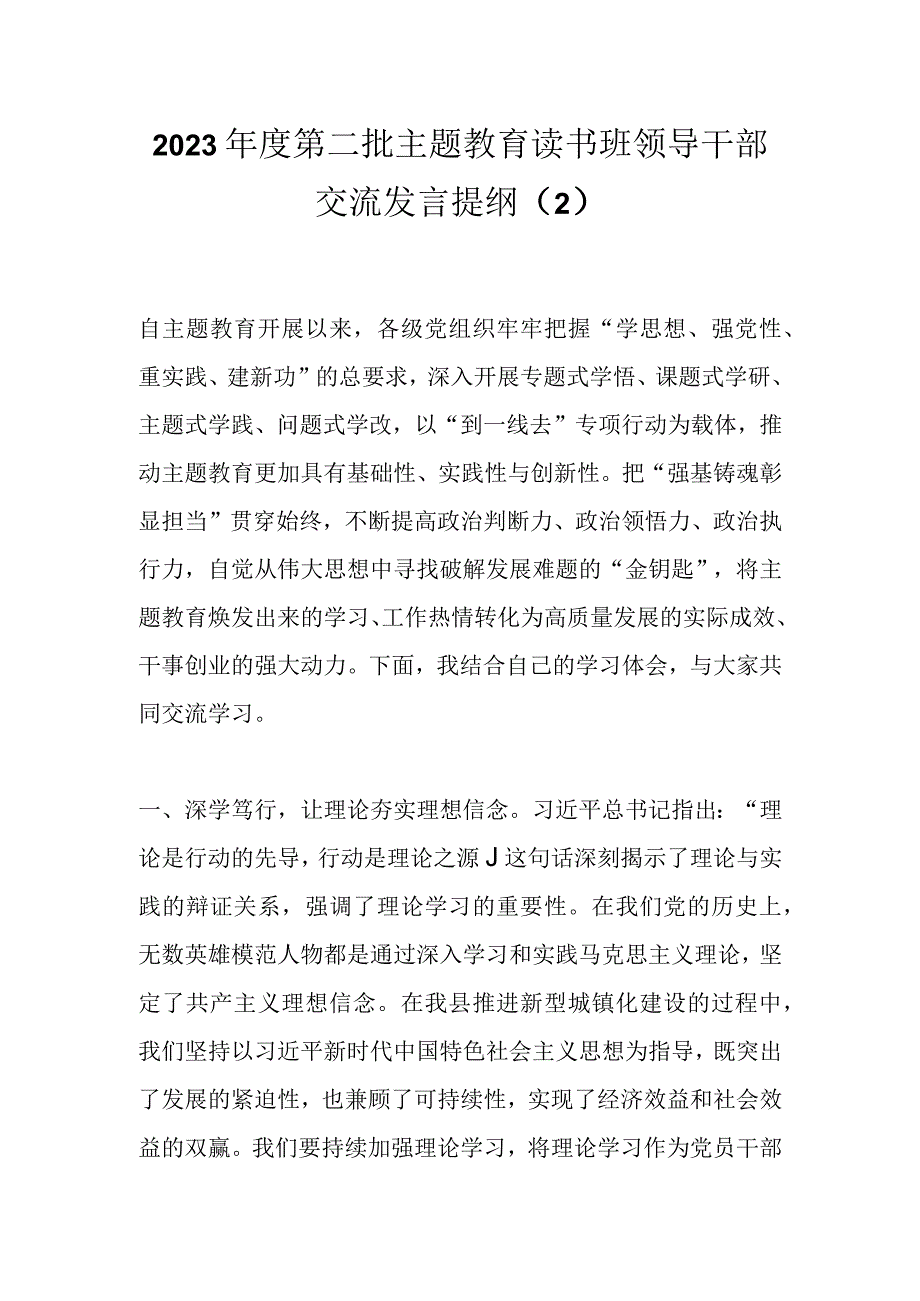 2023年度第二批主题教育读书班领导干部交流发言提纲（2）

自主题教育开展以来，各级党组织牢牢把握“学思想、强党性、重实践、建新功”的总要求，深入开展专题式学悟、课题式学研、主题式学践、问题式学改，以“到一线去”专项行动为载体，推动主题教育更加具有基础性、实践性与创新性。把“强基铸魂彰显担当”贯穿始终，不断提高政治判断力、政治领悟力、政治执行力，自觉从伟大思想中寻找破解发展难题的“金钥匙”，将主题教育焕发出来的学习、工作热情转化为高质量发展的实际成效、干事创业的强大动力。下面，我结合自己的学习体会，与大家共同交流学习。

一、深学笃行，让理论夯实理想信念。习近平总书记指出：“理论是行动的先导，行动是理论之源J这句话深刻揭示了理论与实践的辩证关系，强调了理论学习的重要性。在我们党的历史上，无数英雄模范人物都是通过深入学习和实践马克思主义理论，坚定了共产主义理想信念。在我县推进新型城镇化建设的过程中，我们坚持以习近平新时代中国特色社会主义思想为指导，既突出了发展的紧迫性，也兼顾了可持续性，实现了经济效益和社会效益的双赢。我们要持续加强理论学习，将理论学习作为党员干部